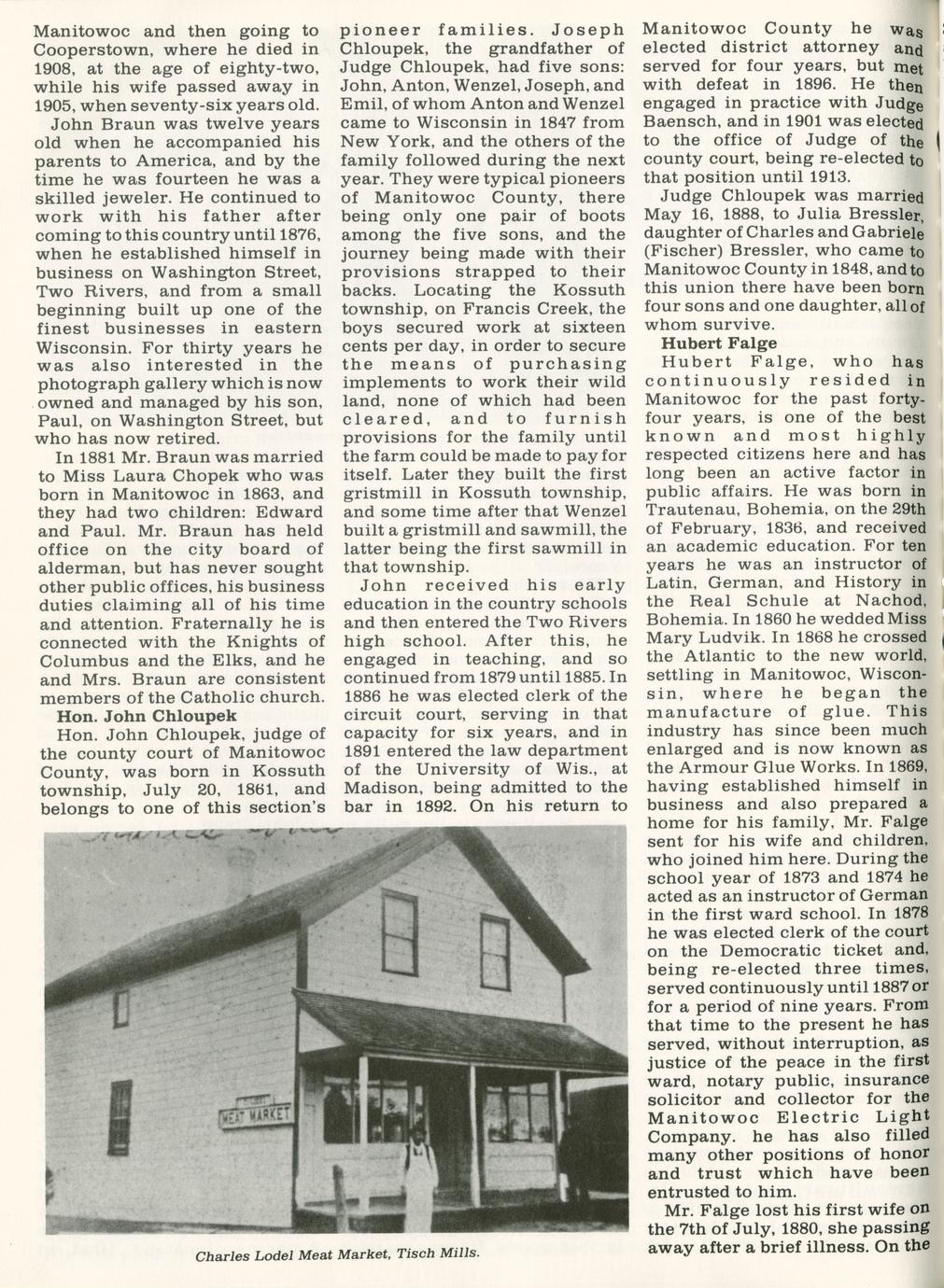 Manitowoc and then going to Cooperstown, where he died in 1908, at the age of eighty-two, while his wife passed away in 1905, when seventy-six years old.

John Braun was twelve years old when he accompanied his parents to America, and by the time he was fourteen he was a skilled jeweler. He continued to work with his father after coming to this country until 1876, when he established himself in business on Washington Street, Two Rivers, and from a small beginning built up one of the finest businesses in eastern Wisconsin. For thirty years he was also interested in the photograph gallery which is now owned and managed by his son, Paul, on Washington Street, but who has now retired.

In 1881 Mr. Braun was married to Miss Laura Chopek who was born in Manitowoc in 1863, and they had two children: Edward and Paul. Mr. Braun has held office on the city board of alderman, but has never sought other public offices, his business duties claiming all of his time and attention. Fraternally he is connected with the Knights of Columbus and the Elks, and he and Mrs. Braun are consistent members of the Catholic church.

Hon. John Chloupek

Hon. John Chloupek, judge of the county court of Manitowoc County, was born in Kossuth township, July 20, 1861, and belongs to one of this section's pioneer families. Joseph Chloupek, the grandfather of Judge Chloupek, had five sons: John, Anton, Wenzel, Joseph, and Emil, of whom Anton and Wenzel came to Wisconsin in 1847 from New York, and the others of the family followed during the next year. They were typical pioneers of Manitowoc County, there being only one pair of boots among the five sons, and the journey being made with their provisions strapped to their backs. Locating the Kossuth township, on Francis Creek, the boys secured work at sixteen cents per day, in order to secure the means of purchasing implements to work their wild land, none of which had been cleared, and to furnish provisions for the family until the farm could be made to pay for itself. Later they built the first gristmill in Kossuth township, and some time after that Wenzel built a gristmill and sawmill, the latter being the first sawmill in that township.

John received his early education in the country schools and then entered the Two Rivers high school. After this, he engaged in teaching, and so continued from 1879 until 1885. In 1886 he was elected clerk of the circuit court, serving in that capacity for six years, and in 1891 entered the law department of the University of Wis., at Madison, being admitted to the bar in 1892. On his return to Manitowoc County he was elected district attorney and served for four years, but met with defeat in 1896. He then engaged in practice with Judge Baensch, and in 1901 was elected to the office of Judge of the county court, being re-elected to that position until 1913.

Judge Chloupek was married May 16, 1888, to Julia Bressler, daughter of Charles and Gabriele (Fischer) Bressler, who came to Manitowoc County in 1848, and to this union there have been born four sons and one daughter, all of whom survive.

Hubert Falge

Hubert Falge, who has continuously resided in Manitowoc for the past forty-four years, is one of the best known and most highly respected citizens here and has long been an active factor in public affairs. He was born in Trautenau, Bohemia, on the 29th of February, 1836, and received an academic education. For ten years he was an instructor of Latin, German, and History in the Real Schule at Nachod, Bohemia. In 1860 he wedded Miss Mary Ludvik. In 1868 he crossed the Atlantic to the new world, settling in Manitowoc, Wisconsin, where he began the manufacture of glue. This industry has since been much enlarged and is now known as the Armour Glue Works. In 1869, having established himself in business and also prepared a home for his family, Mr. Falge sent for his wife and children, who joined him here. During the school year of 1873 and 1874 he acted as an instructor of German in the first ward school. In 1878 he was elected clerk of the court on the Democratic ticket and, being re-elected three times, served continuously until 1887 or for a period of nine years. From that time to the present he has served, without interruption, as justice of the peace in the first ward, notary public, insurance solicitor and collector for the Manitowoc Electric Light Company. he has also filled many other positions of honor and trust which have been entrusted to him.

Mr. Falge lost his first wife on the 7th of July, 1880, she passing away after a brief illness. On the

MEAT MARKET

Charles Lodel Meat Market, Tisch Mills.